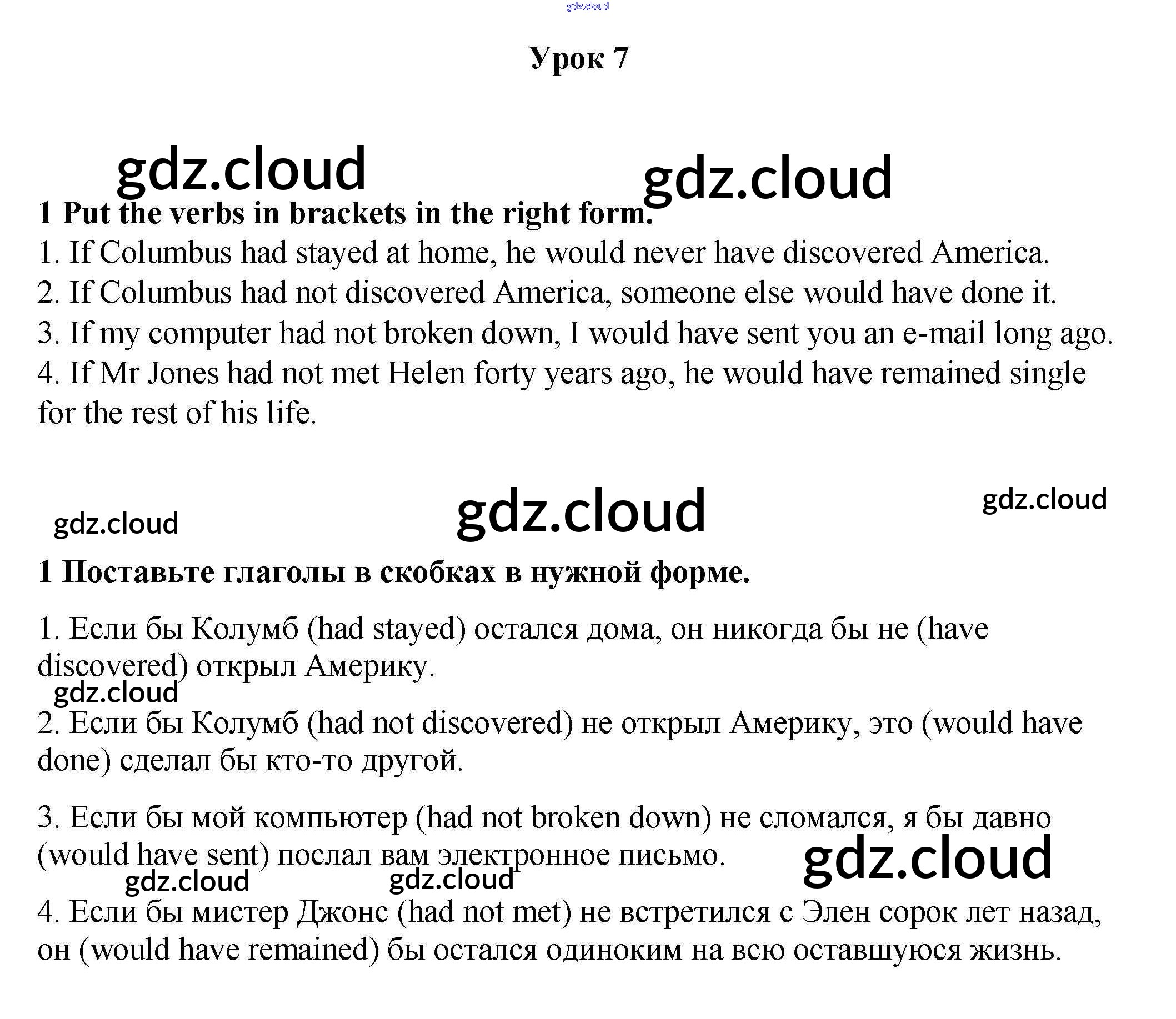 Урок 7

1 Put the verbs in brackets in the right form.

1. If Columbus had stayed at home, he would never have discovered America.

2. If Columbus had not discovered America, someone else would have done it.

3. If my computer had not broken down, I would have sent you an e-mail long ago.

4. If Mr Jones had not met Helen forty years ago, he would have remained single for the rest of his life.

1 Поставьте глаголы в скобках в нужной форме.

1. Если бы Колумб (had stayed) остался дома, он никогда бы не (have discovered) открыл Америку.

2. Если бы Колумб (had not discovered) не открыл Америку, это (would have done) сделал бы кто-то другой.

3. Если бы мой компьютер (had not broken down) не сломался, я бы давно (would have sent) послал вам электронное письмо.

4. Если бы мистер Джонс (had not met) не встретился с Элен сорок лет назад, он (would have remained) бы остался одиноким на всю оставшуюся жизнь.

gdz.cloud